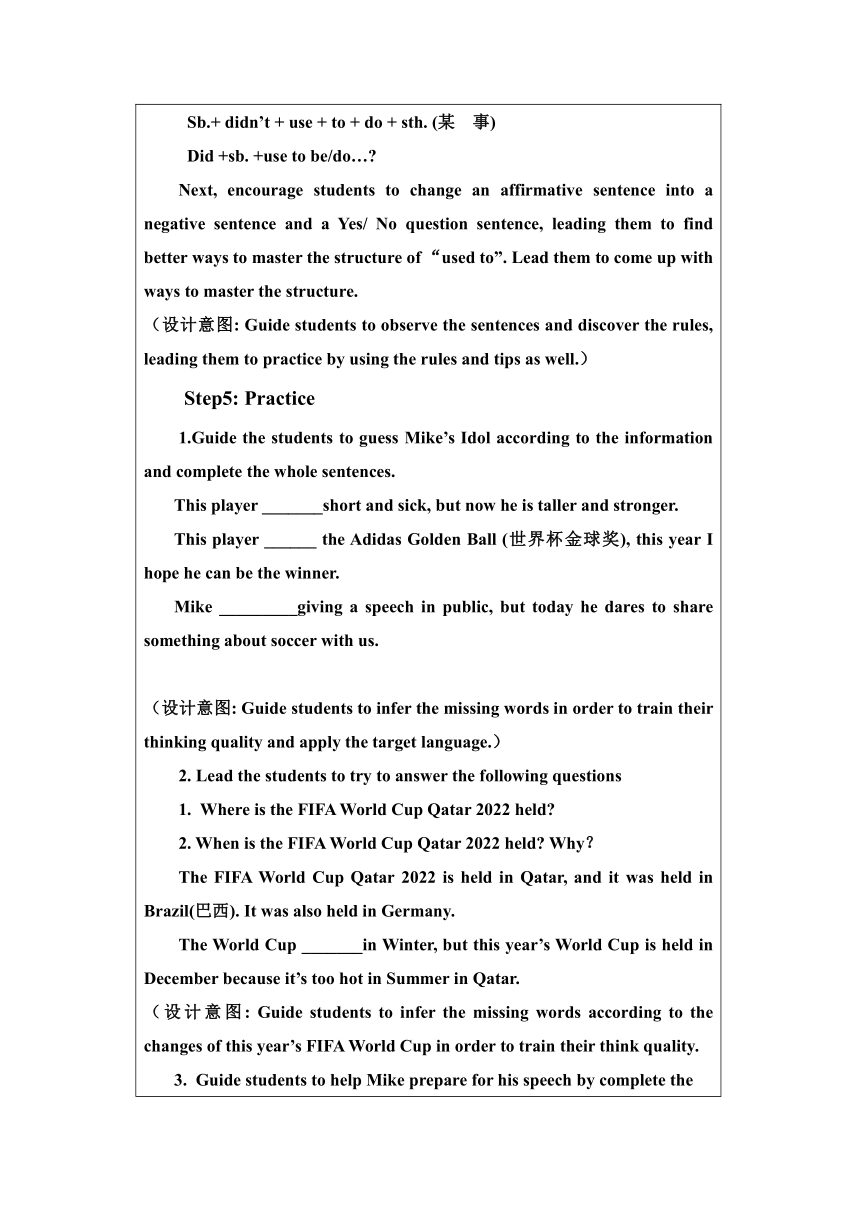 Sb.+ didn’t + use + to + do + sth. (某　事)

Did +sb. +use to be/do…?

Next, encourage students to change an affirmative sentence into a negative sentence and a Yes/ No question sentence, leading them to find better ways to master the structure of “used to”. Lead them to come up with ways to master the structure.

（设计意图: Guide students to observe the sentences and discover the rules, leading them to practice by using the rules and tips as well.）

Step5: Practice

1.Guide the students to guess Mike’s Idol according to the information and complete the whole sentences.

This player _______short and sick, but now he is taller and stronger.

This player ______ the Adidas Golden Ball (世界杯金球奖), this year I hope he can be the winner.

Mike _________giving a speech in public, but today he dares to share something about soccer with us.

（设计意图: Guide students to infer the missing words in order to train their thinking quality and apply the target language.）

2. Lead the students to try to answer the following questions

1. Where is the FIFA World Cup Qatar 2022 held?

2. When is the FIFA World Cup Qatar 2022 held? Why?

The FIFA World Cup Qatar 2022 is held in Qatar, and it was held in Brazil(巴西). It was also held in Germany.

The World Cup _______in Winter, but this year’s World Cup is held in December because it’s too hot in Summer in Qatar.

（设计意图: Guide students to infer the missing words according to the changes of this year’s FIFA World Cup in order to train their think quality.

3. Guide students to help Mike prepare for his speech by complete the